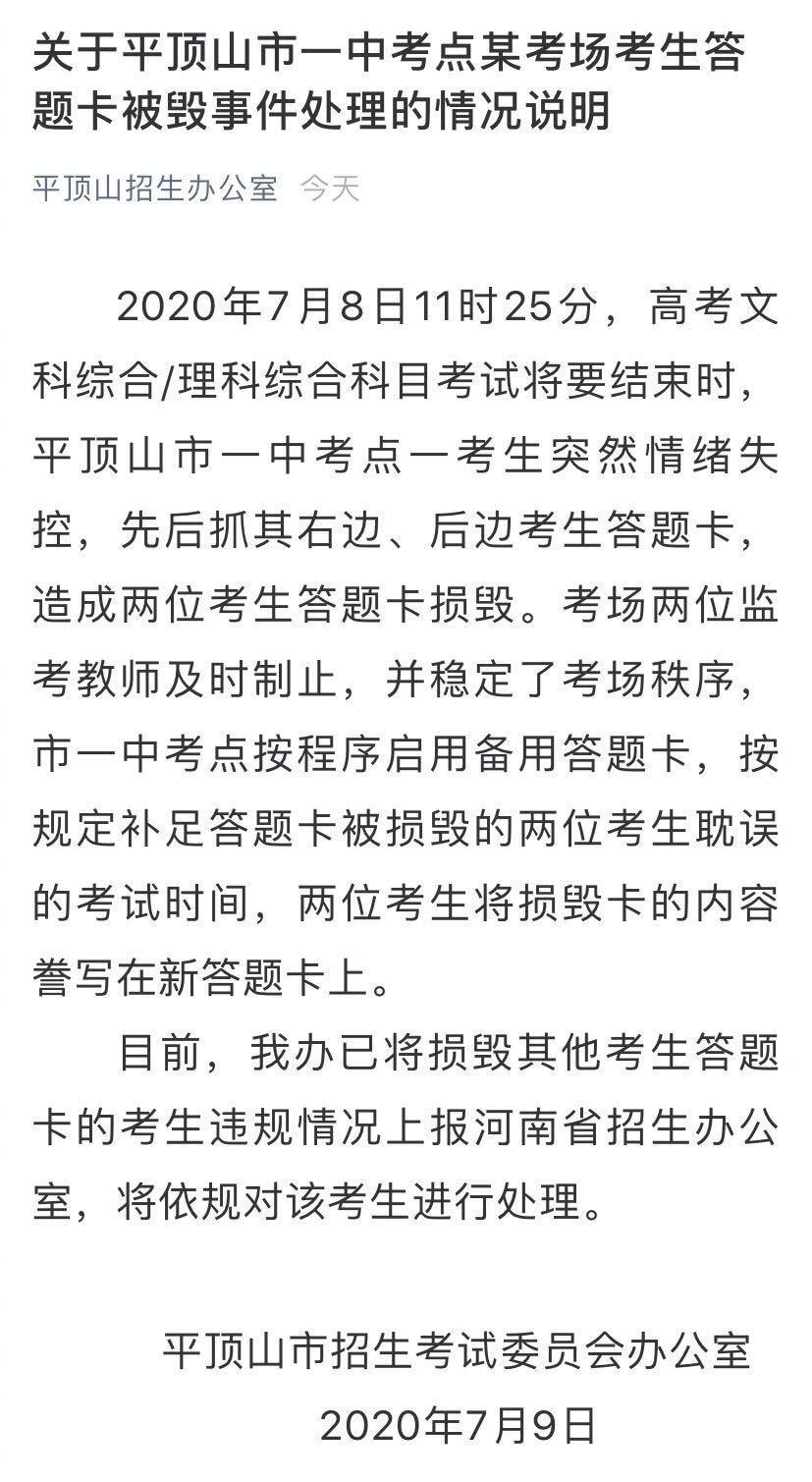 关于平顶山市一中考点某考场考生答题卡被毁事件处理的情况说明

平顶山招生办公室 今天

2020年7月8日11时25分，高考文科综合/理科综合科目考试将要结束时，平顶山市一中考点一考生突然情绪失控，先后抓其右边、后边考生答题卡，造成两位考生答题卡损毁。考场两位监考教师及时制止，并稳定了考场秩序，市一中考点按程序启用备用答题卡，按规定补足答题卡被损毁的两位考生耽误的考试时间，两位考生将损毁卡的内容誊写在新答题卡上。

目前，我办已将损毁其他考生答题卡的考生违规情况上报河南省招生办公室，将依规对该考生进行处理。

平顶山市招生考试委员会办公室
2020年7月9日